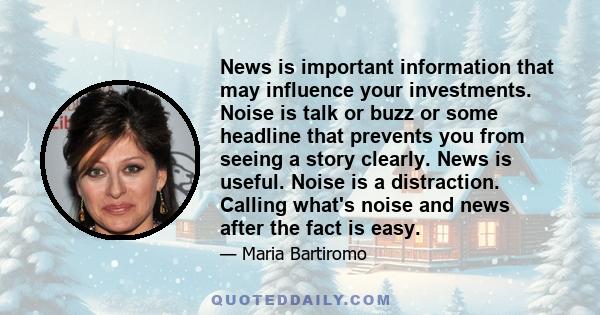 News is important information that may influence your investments. Noise is talk or buzz or some headline that prevents you from seeing a story clearly. News is useful. Noise is a distraction. Calling what's noise and news after the fact is easy.

— Maria Bartiromo

QUOTEDDAILY.COM